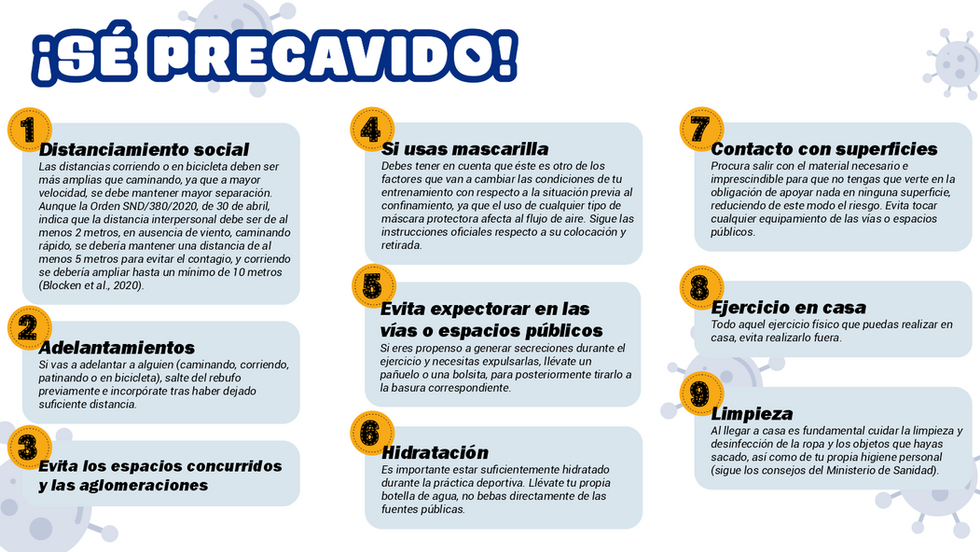 ¡SÉ PRECAVIDO!

1
Distanciamiento social
Las distancias corriendo o en bicicleta deben ser más amplias que caminando, ya que a mayor velocidad, se debe mantener mayor separación. Aunque la Orden SND/380/2020, de 30 de abril, indica que la distancia interpersonal debe ser de al menos 2 metros, en ausencia de viento, caminando rápido, se debería mantener una distancia de al menos 5 metros para evitar el contagio, y corriendo se debería ampliar hasta un mínimo de 10 metros (Blocken et al., 2020).

2
Adelantamientos
Si vas a adelantar a alguien (caminando, corriendo, patinando o en bicicleta), salte del rebufo previamente e incorpórate tras haber dejado suficiente distancia.

3
Evita los espacios concurridos y las aglomeraciones

4
Si usas mascarilla
Debes tener en cuenta que éste es otro de los factores que van a cambiar las condiciones de tu entrenamiento con respecto a la situación previa al confinamiento, ya que el uso de cualquier tipo de máscara protectora afecta al flujo de aire. Sigue las instrucciones oficiales respecto a su colocación y retirada.

5
Evita expectorar en las vías o espacios públicos
Si eres propenso a generar secreciones durante el ejercicio y necesitas expulsarlas, llévate un pañuelo o una bolsita, para posteriormente tirarlo a la basura correspondiente.

6
Hidratación
Es importante estar suficientemente hidratado durante la práctica deportiva. Llévate tu propia botella de agua, no bebas directamente de las fuentes públicas.

7
Contacto con superficies
Procura salir con el material necesario e imprescindible para que no tengas que verte en la obligación de apoyar nada en ninguna superficie, reduciendo de este modo el riesgo. Evita tocar cualquier equipamiento de las vías o espacios públicos.

8
Ejercicio en casa
Todo aquel ejercicio físico que puedas realizar en casa, evita realizarlo fuera.

9
Limpieza
Al llegar a casa es fundamental cuidar la limpieza y desinfección de la ropa y los objetos que hayas sacado, así como de tu propia higiene personal (sigue los consejos del Ministerio de Sanidad).